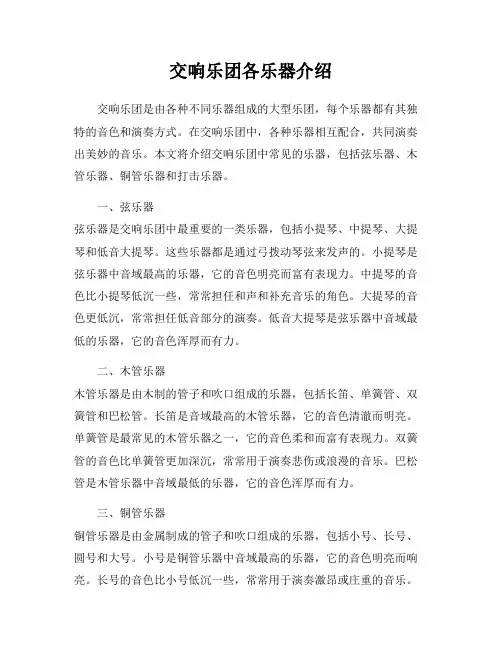 交响乐团各乐器介绍

交响乐团是由各种不同乐器组成的大型乐团，每个乐器都有其独特的音色和演奏方式。在交响乐团中，各种乐器相互配合，共同演奏出美妙的音乐。本文将介绍交响乐团中常见的乐器，包括弦乐器、木管乐器、铜管乐器和打击乐器。

一、弦乐器

弦乐器是交响乐团中最重要的一类乐器，包括小提琴、中提琴、大提琴和低音大提琴。这些乐器都是通过弓拨动琴弦来发声的。小提琴是弦乐器中音域最高的乐器，它的音色明亮而富有表现力。中提琴的音色比小提琴低沉一些，常常担任和声和补充音乐的角色。大提琴的音色更低沉，常常担任低音部分的演奏。低音大提琴是弦乐器中音域最低的乐器，它的音色浑厚而有力。

二、木管乐器

木管乐器是由木制的管子和吹口组成的乐器，包括长笛、单簧管、双簧管和巴松管。长笛是音域最高的木管乐器，它的音色清澈而明亮。单簧管是最常见的木管乐器之一，它的音色柔和而富有表现力。双簧管的音色比单簧管更加深沉，常常用于演奏悲伤或浪漫的音乐。巴松管是木管乐器中音域最低的乐器，它的音色浑厚而有力。

三、铜管乐器

铜管乐器是由金属制成的管子和吹口组成的乐器，包括小号、长号、圆号和大号。小号是铜管乐器中音域最高的乐器，它的音色明亮而响亮。长号的音色比小号低沉一些，常常用于演奏激昂或庄重的音乐。